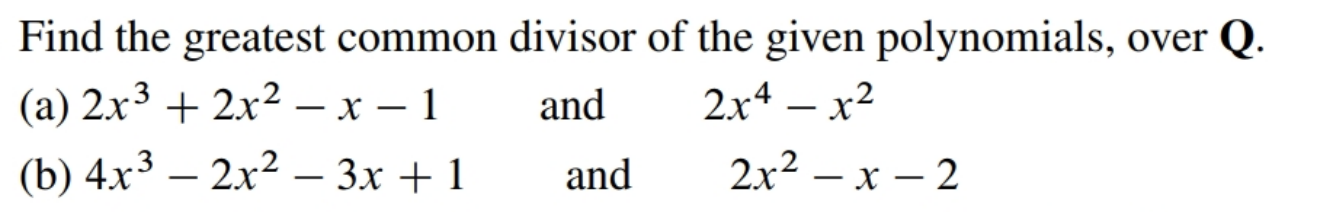 Find the greatest common divisor of the given polynomials, over $\mathbf{Q}$.

(a) $2x^3 + 2x^2 - x - 1$ and $2x^4 - x^2$

(b) $4x^3 - 2x^2 - 3x + 1$ and $2x^2 - x - 2$